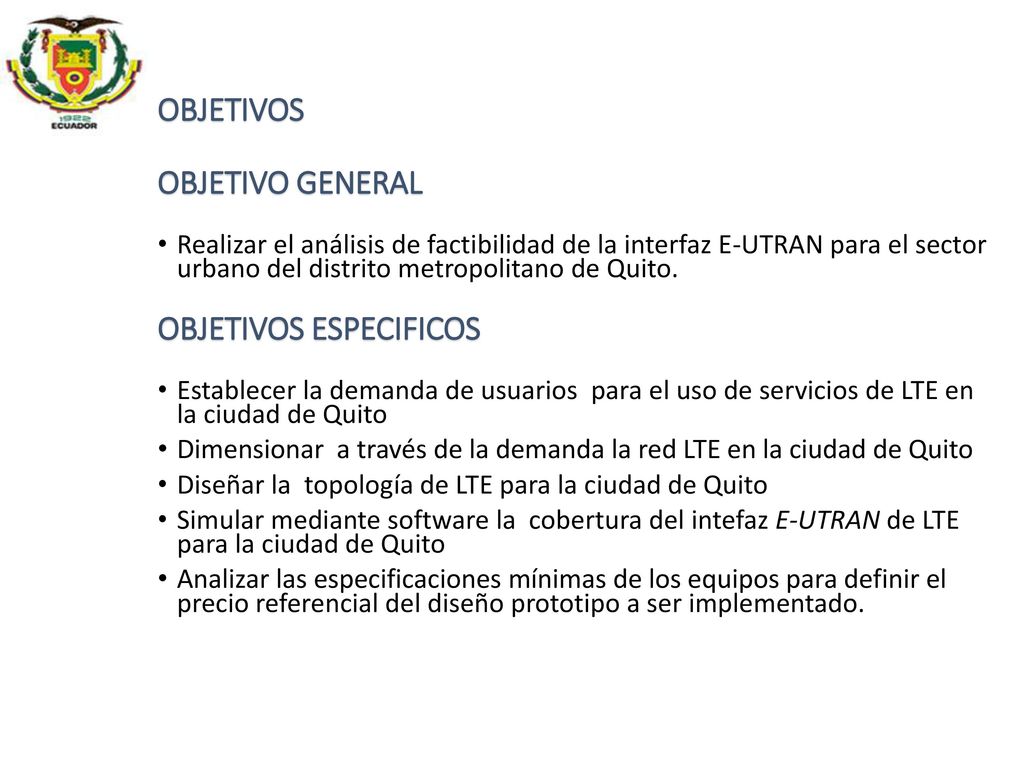 1922
ECUADOR

OBJETIVOS

OBJETIVO GENERAL

• Realizar el análisis de factibilidad de la interfaz E-UTRAN para el sector urbano del distrito metropolitano de Quito.

OBJETIVOS ESPECIFICOS

• Establecer la demanda de usuarios para el uso de servicios de LTE en la ciudad de Quito
• Dimensionar a través de la demanda la red LTE en la ciudad de Quito
• Diseñar la topología de LTE para la ciudad de Quito
• Simular mediante software la cobertura del intefaz E-UTRAN de LTE para la ciudad de Quito
• Analizar las especificaciones mínimas de los equipos para definir el precio referencial del diseño prototipo a ser implementado.